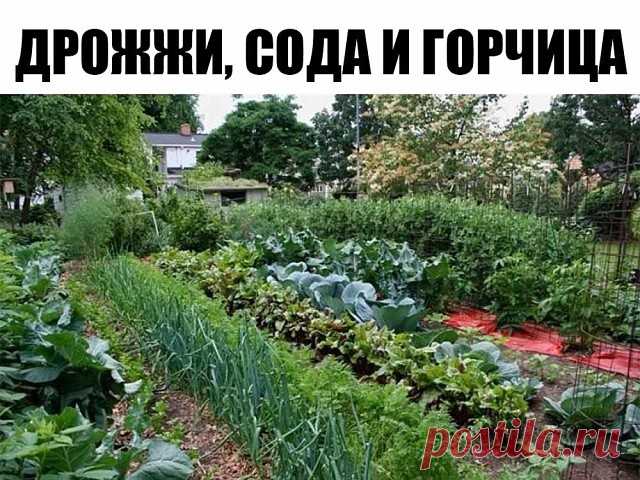 ДРОЖЖИ, СОДА И ГОРЧИЦА

postila.ru